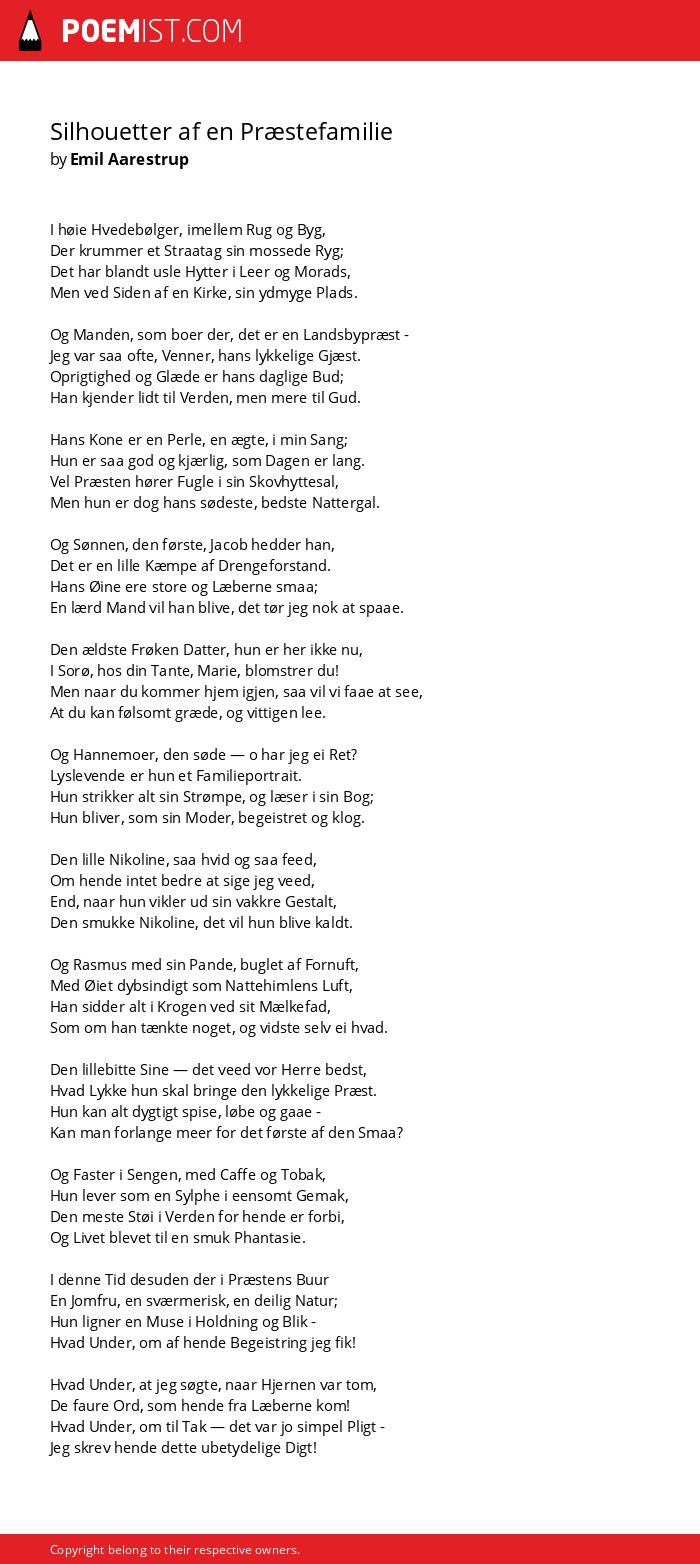 POEMIST.COM

Silhouetter af en Præstefamilie
by Emil Aarestrup

I høie Hvedebølger, imellem Rug og Byg,
Der krummer et Straatag sin mossede Ryg;
Det har blandt usle Hytter i Leer og Morads,
Men ved Siden af en Kirke, sin ydmyge Plads.

Og Manden, som boer der, det er en Landsbypræst -
Jeg var saa ofte, Venner, hans lykkelige Gjæst.
Oprigtighed og Glæde er hans daglige Bud;
Han kjender lidt til Verden, men mere til Gud.

Hans Kone er en Perle, en ægte, i min Sang;
Hun er saa god og kjærlig, som Dagen er lang.
Vel Præsten hører Fugle i sin Skovhyttesal,
Men hun er dog hans sødeste, bedste Nattergal.

Og Sønnen, den første, Jacob hedder han,
Det er en lille Kæmpe af Drengeforstand.
Hans Øine ere store og Læberne smaa;
En lærd Mand vil han blive, det tør jeg nok at spaae.

Den ældste Frøken Datter, hun er her ikke nu,
I Sorø, hos din Tante, Marie, blomstrer du!
Men naar du kommer hjem igjen, saa vil vi faae at see,
At du kan følsomt græde, og vittigen lee.

Og Hannemoer, den søde — o har jeg ei Ret?
Lyslevende er hun et Familieportrait.
Hun strikker alt sin Strømpe, og læser i sin Bog;
Hun bliver, som sin Moder, begeistret og klog.

Den lille Nikoline, saa hvid og saa feed,
Om hende intet bedre at sige jeg veed,
End, naar hun vikler ud sin vakkre Gestalt,
Den smukke Nikoline, det vil hun blive kaldt.

Og Rasmus med sin Pande, buglet af Fornuft,
Med Øiet dybsindigt som Nattehimlens Luft,
Han sidder alt i Krogen ved sit Mælkefad,
Som om han tænkte noget, og vidste selv ei hvad.

Den lillebitte Sine — det veed vor Herre bedst,
Hvad Lykke hun skal bringe den lykkelige Præst.
Hun kan alt dygtigt spise, løbe og gaae -
Kan man forlange meer for det første af den Smaa?

Og Faster i Sengen, med Caffe og Tobak,
Hun lever som en Sylphe i eensomt Gemak,
Den meste Støi i Verden for hende er forbi,
Og Livet blevet til en smuk Phantasie.

I denne Tid desuden der i Præstens Buur
En Jomfru, en sværmerisk, en deilig Natur;
Hun ligner en Muse i Holdning og Blik -
Hvad Under, om af hende Begeistring jeg fik!

Hvad Under, at jeg søgte, naar Hjernen var tom,
De faure Ord, som hende fra Læberne kom!
Hvad Under, om til Tak — det var jo simpel Pligt -
Jeg skrev hende dette ubetydelige Digt!

Copyright belong to their respective owners.